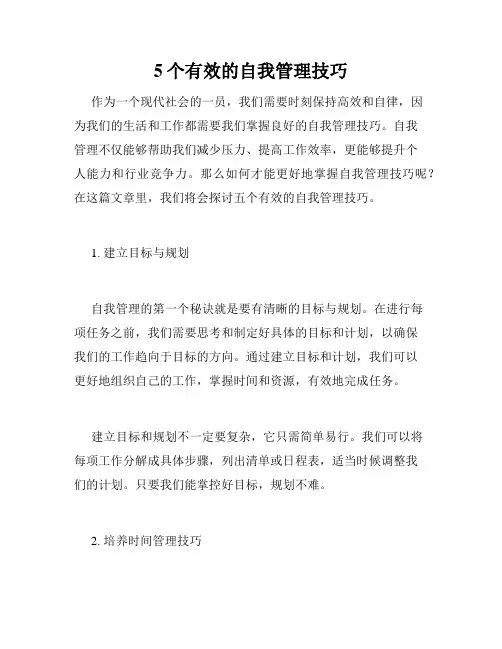 5个有效的自我管理技巧

作为一个现代社会的一员，我们需要时刻保持高效和自律，因为我们的生活和工作都需要我们掌握良好的自我管理技巧。自我管理不仅能够帮助我们减少压力、提高工作效率，更能够提升个人能力和行业竞争力。那么如何才能更好地掌握自我管理技巧呢？在这篇文章里，我们将会探讨五个有效的自我管理技巧。

1. 建立目标与规划

自我管理的第一个秘诀就是要有清晰的目标与规划。在进行每项任务之前，我们需要思考和制定好具体的目标和计划，以确保我们的工作趋向于目标的方向。通过建立目标和计划，我们可以更好地组织自己的工作，掌握时间和资源，有效地完成任务。

建立目标和规划不一定要复杂，它只需简单易行。我们可以将每项工作分解成具体步骤，列出清单或日程表，适当时候调整我们的计划。只要我们能掌控好目标，规划不难。

2. 培养时间管理技巧